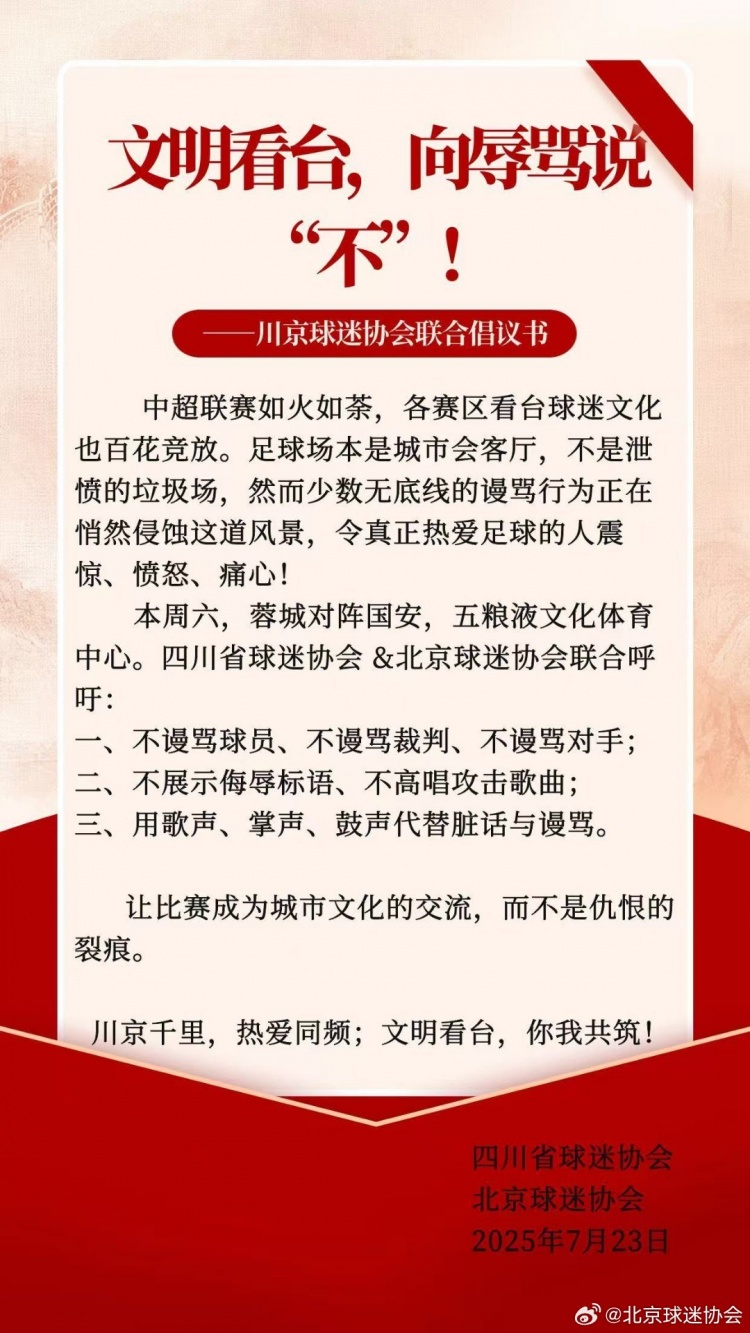 文明看台，向辱骂说“不”！

——川京球迷协会联合倡议书

中超联赛如火如荼，各赛区看台球迷文化也百花竞放。足球场本是城市会客厅，不是泄愤的垃圾场，然而少数无底线的谩骂行为正在悄然侵蚀这道风景，令真正热爱足球的人震惊、愤怒、痛心！

本周六，蓉城对阵国安，五粮液文化体育中心。四川省球迷协会 &北京球迷协会联合呼吁：

一、不谩骂球员、不谩骂裁判、不谩骂对手；
二、不展示侮辱标语、不高唱攻击歌曲；
三、用歌声、掌声、鼓声代替脏话与谩骂。

让比赛成为城市文化的交流，而不是仇恨的裂痕。

川京千里，热爱同频；文明看台，你我共筑！

四川省球迷协会
北京球迷协会
2025年7月23日

@北京球迷协会